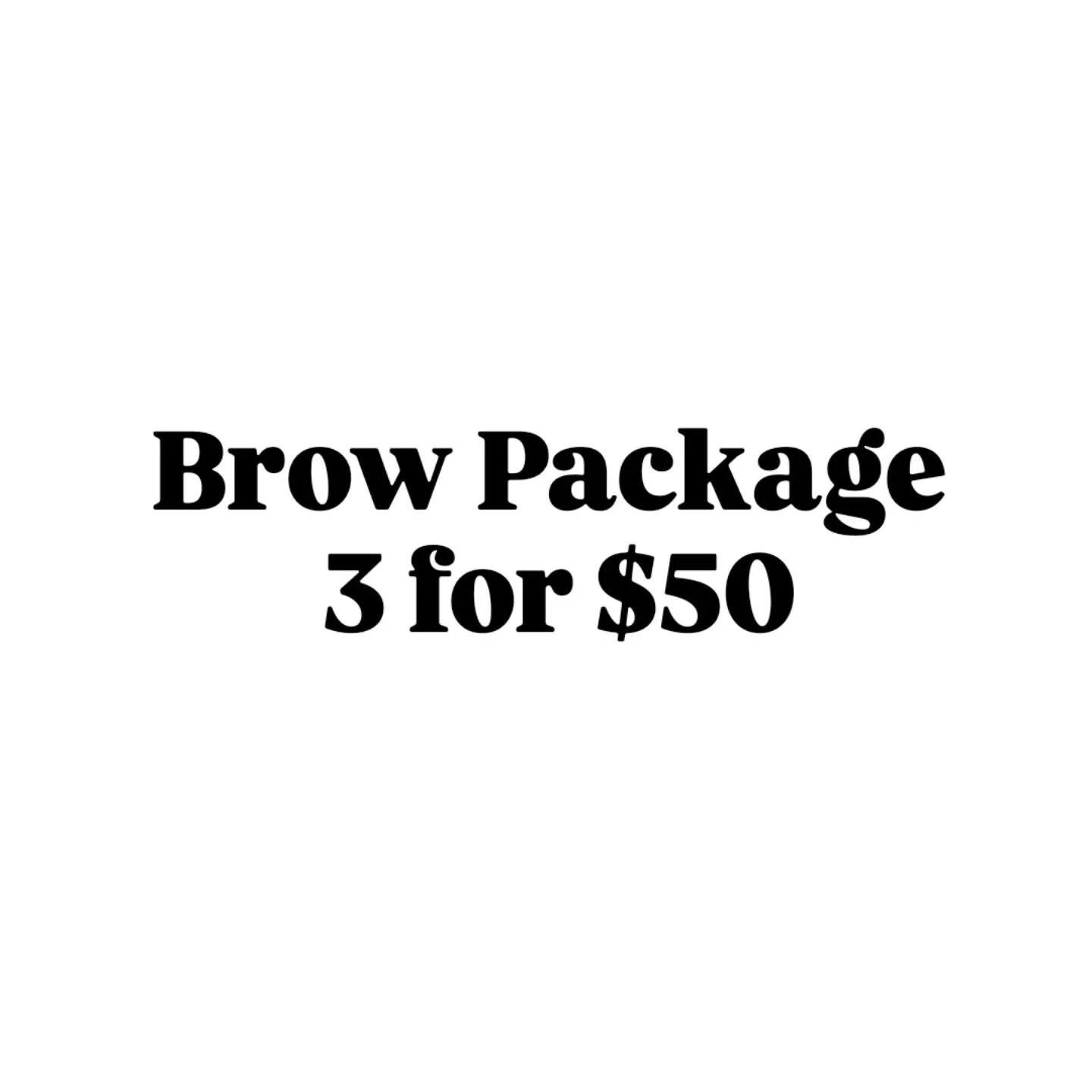 Brow Package
3 for \$50